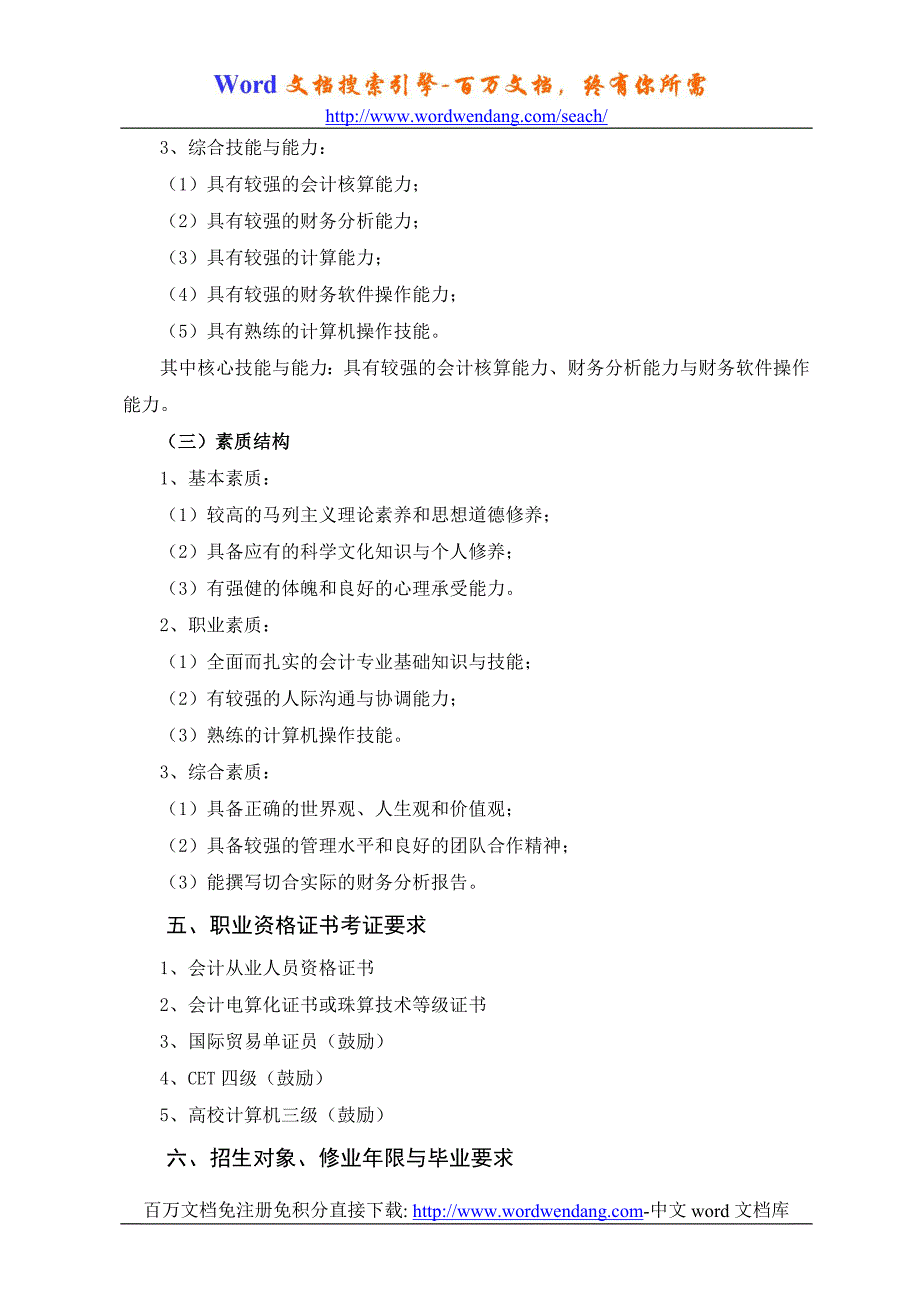 Word 文档搜索引擎-百万文档，终有你所需
http://www.wordwendang.com/seach/

3、综合技能与能力：

（1）具有较强的会计核算能力；

（2）具有较强的财务分析能力；

（3）具有较强的计算能力；

（4）具有较强的财务软件操作能力；

（5）具有熟练的计算机操作技能。

其中核心技能与能力：具有较强的会计核算能力、财务分析能力与财务软件操作能力。

（三）素质结构

1、基本素质：

（1）较高的马列主义理论素养和思想道德修养；

（2）具备应有的科学文化知识与个人修养；

（3）有强健的体魄和良好的心理承受能力。

2、职业素质：

（1）全面而扎实的会计专业基础知识与技能；

（2）有较强的人际沟通与协调能力；

（3）熟练的计算机操作技能。

3、综合素质：

（1）具备正确的世界观、人生观和价值观；

（2）具备较强的管理水平和良好的团队合作精神；

（3）能撰写切合实际的财务分析报告。

五、职业资格证书考证要求

1、会计从业人员资格证书

2、会计电算化证书或珠算技术等级证书

3、国际贸易单证员（鼓励）

4、CET 四级（鼓励）

5、高校计算机三级（鼓励）

六、招生对象、修业年限与毕业要求

百万文档免注册免积分直接下载: http://www.wordwendang.com-中文 word 文档库